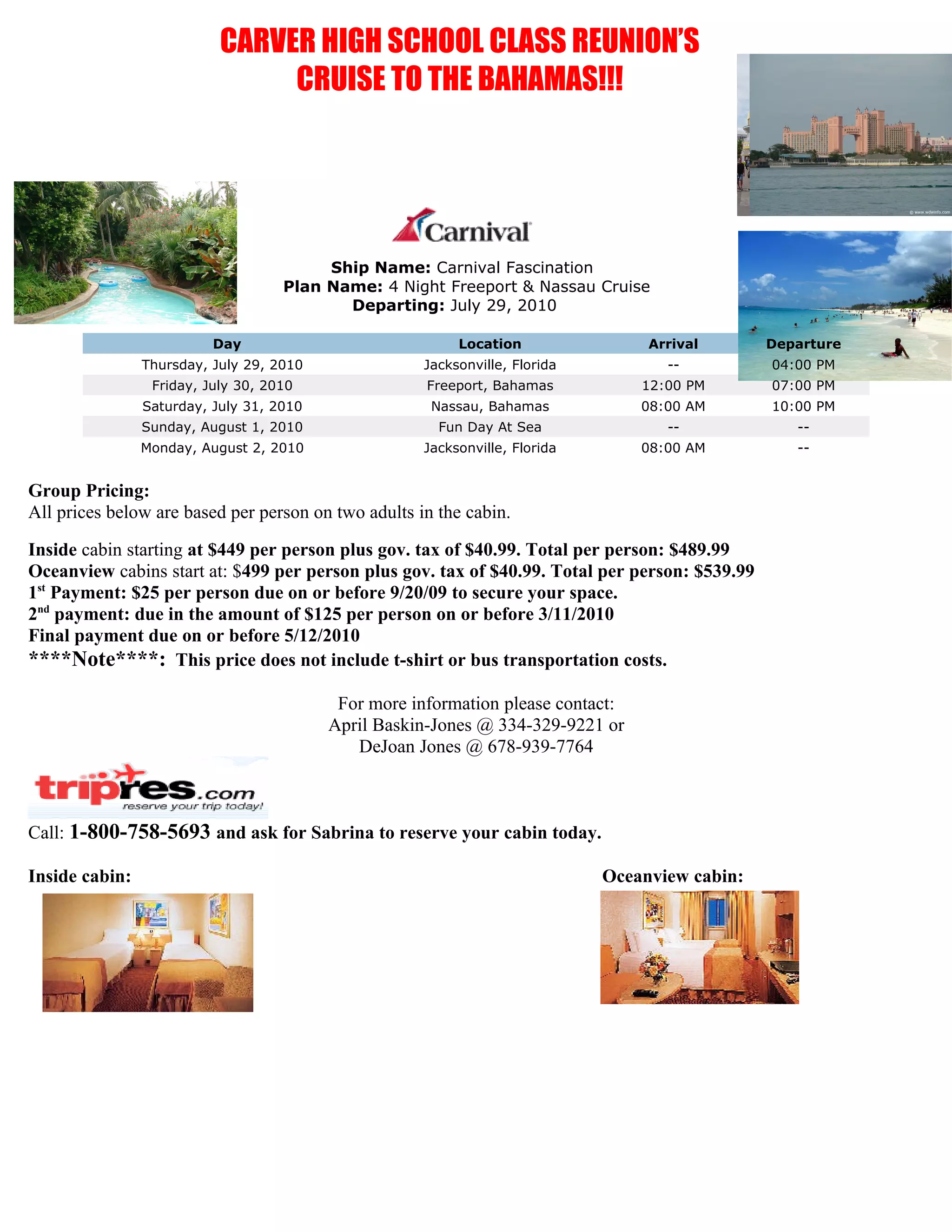 CARVER HIGH SCHOOL CLASS REUNION'S
CRUISE TO THE BAHAMAS!!!

Carnival

Ship Name: Carnival Fascination
Plan Name: 4 Night Freeport & Nassau Cruise
Departing: July 29, 2010

| Day | Location | Arrival | Departure |
|---|---|---|---|
| Thursday, July 29, 2010 | Jacksonville, Florida | -- | 04:00 PM |
| Friday, July 30, 2010 | Freeport, Bahamas | 12:00 PM | 07:00 PM |
| Saturday, July 31, 2010 | Nassau, Bahamas | 08:00 AM | 10:00 PM |
| Sunday, August 1, 2010 | Fun Day At Sea | -- | -- |
| Monday, August 2, 2010 | Jacksonville, Florida | 08:00 AM | -- |

Group Pricing:
All prices below are based per person on two adults in the cabin.

Inside cabin starting at $449 per person plus gov. tax of $40.99. Total per person: $489.99
Oceanview cabins start at: $499 per person plus gov. tax of $40.99. Total per person: $539.99
1$^{st}$ Payment: $25 per person due on or before 9/20/09 to secure your space.
2$^{nd}$ payment: due in the amount of $125 per person on or before 3/11/2010
Final payment due on or before 5/12/2010
****Note****: This price does not include t-shirt or bus transportation costs.

For more information please contact:
April Baskin-Jones @ 334-329-9221 or
DeJoan Jones @ 678-939-7764

tripres.com
reserve your trip today!

Call: 1-800-758-5693 and ask for Sabrina to reserve your cabin today.

Inside cabin:

Oceanview cabin: